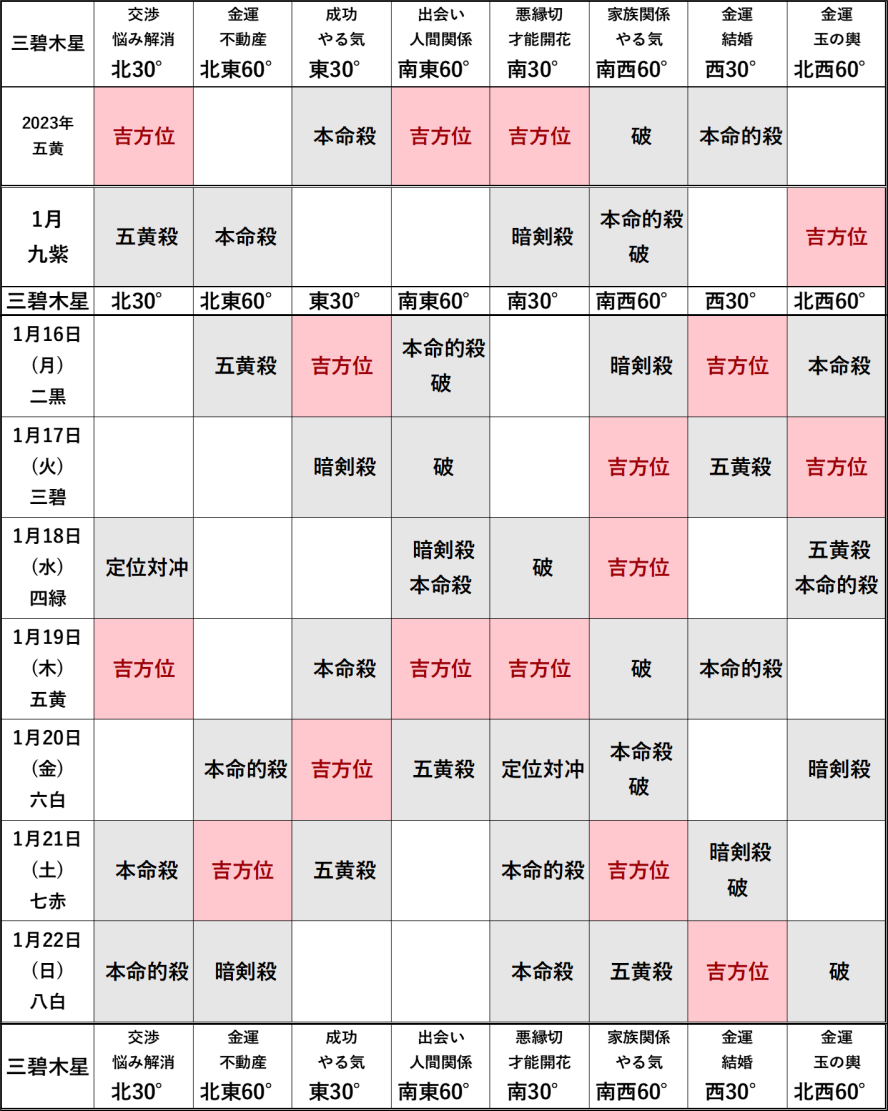 | 三碧木星 | 交渉 悩み解消 北30° | 金運 不動産 北東60° | 成功 やる気 東30° | 出会い 人間関係 南東60° | 悪縁切 才能開花 南30° | 家族関係 やる気 南西60° | 金運 結婚 西30° | 金運 玉の輿 北西60° |
|---|---|---|---|---|---|---|---|---|
| 2023年 五黄 | 吉方位 | | 本命殺 | 吉方位 | 吉方位 | 破 | 本命的殺 | |
| 1月 九紫 | 五黄殺 | 本命殺 | | | 暗剣殺 | 本命的殺 破 | | 吉方位 |
| 三碧木星 | 北30° | 北東60° | 東30° | 南東60° | 南30° | 南西60° | 西30° | 北西60° |
| 1月16日 (月) 二黒 | | 五黄殺 | 吉方位 | 本命的殺 破 | | 暗剣殺 | 吉方位 | 本命殺 |
| 1月17日 (火) 三碧 | | | 暗剣殺 | 破 | | 吉方位 | 五黄殺 | 吉方位 |
| 1月18日 (水) 四緑 | 定位対冲 | | | 暗剣殺 本命殺 | 破 | 吉方位 | | 五黄殺 本命的殺 |
| 1月19日 (木) 五黄 | 吉方位 | | 本命殺 | 吉方位 | 吉方位 | 破 | 本命的殺 | |
| 1月20日 (金) 六白 | | 本命的殺 | 吉方位 | 五黄殺 | 定位対冲 | 本命殺 破 | | 暗剣殺 |
| 1月21日 (土) 七赤 | 本命殺 | 吉方位 | 五黄殺 | | 本命的殺 | 吉方位 | 暗剣殺 破 | |
| 1月22日 (日) 八白 | 本命的殺 | 暗剣殺 | | | 本命殺 | 五黄殺 | 吉方位 | 破 |
| 三碧木星 | 交渉 悩み解消 北30° | 金運 不動産 北東60° | 成功 やる気 東30° | 出会い 人間関係 南東60° | 悪縁切 才能開花 南30° | 家族関係 やる気 南西60° | 金運 結婚 西30° | 金運 玉の輿 北西60° |